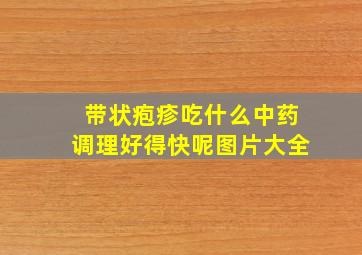 带状疱疹吃什么中药
调理好得快呢图片大全